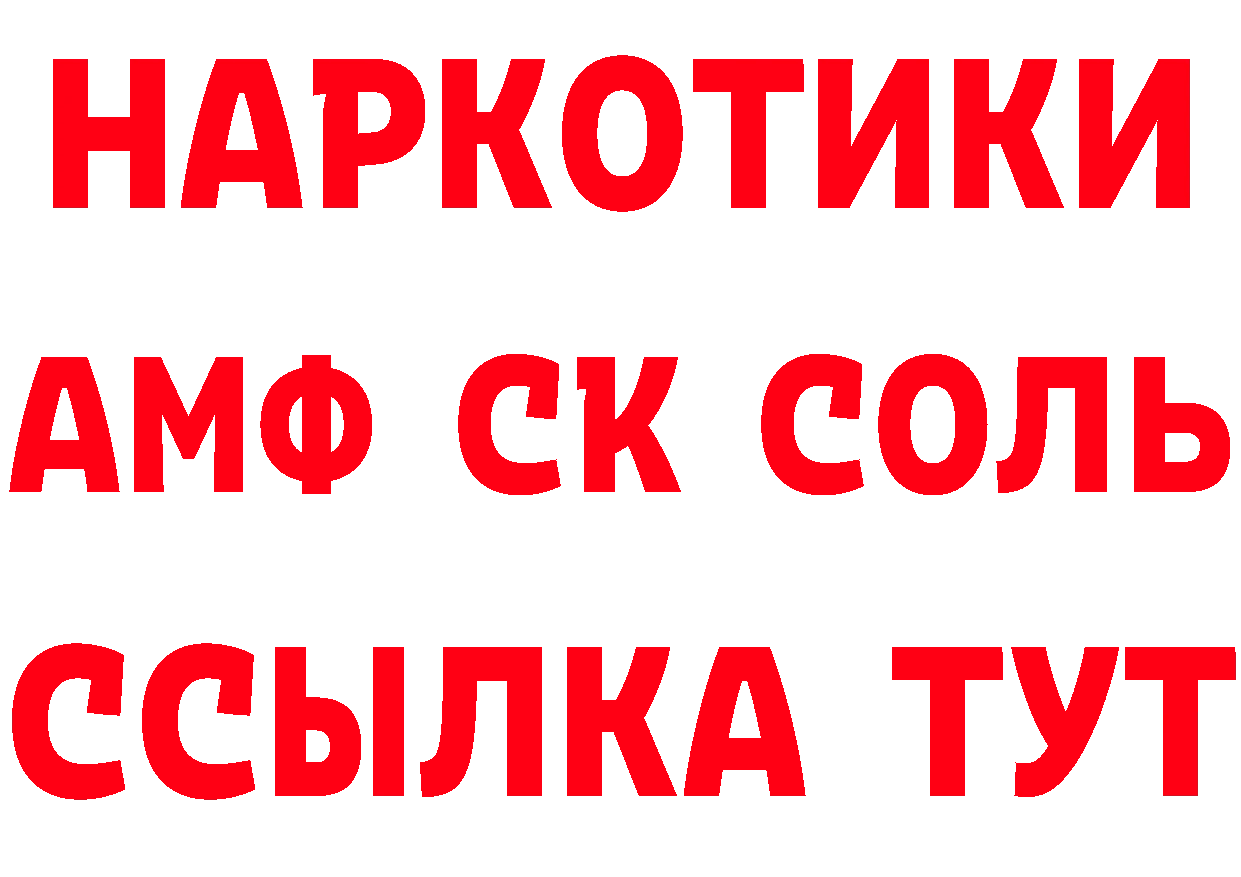 НАРКОТИКИ
АМФ СК СОЛЬ
ССЫЛКА ТУТ